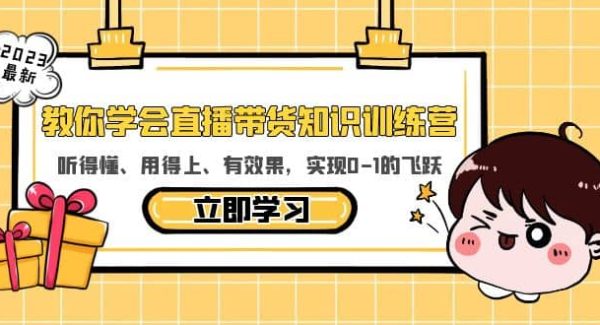 2023
最新

教你学会直播带货知识训练营

听得懂、用得上、有效果，实现0-1的飞跃

立即学习